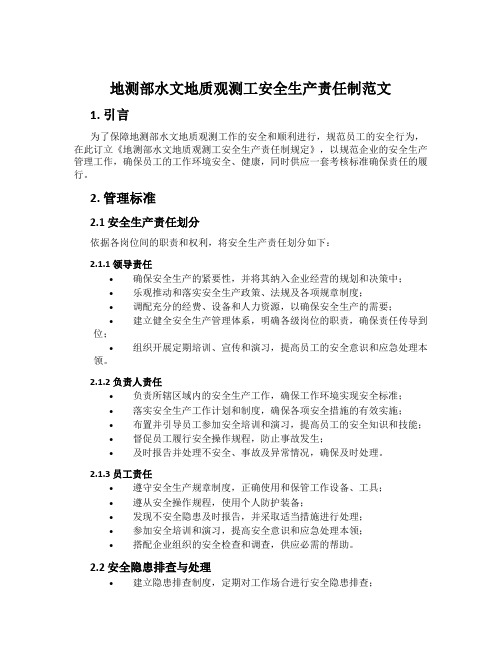 地测部水文地质观测工安全生产责任制范文

1. 引言

为了保障地测部水文地质观测工作的安全和顺利进行，规范员工的安全行为，在此订立《地测部水文地质观测工安全生产责任制规定》，以规范企业的安全生产管理工作，确保员工的工作环境安全、健康，同时供应一套考核标准确保责任的履行。

2. 管理标准

2.1 安全生产责任划分

依据各岗位间的职责和权利，将安全生产责任划分如下：

2.1.1 领导责任

• 确保安全生产的紧要性，并将其纳入企业经营的规划和决策中；
• 乐观推动和落实安全生产政策、法规及各项规章制度；
• 调配充分的经费、设备和人力资源，以确保安全生产的需要；
• 建立健全安全生产管理体系，明确各级岗位的职责，确保责任传导到位；
• 组织开展定期培训、宣传和演习，提高员工的安全意识和应急处理本领。

2.1.2 负责人责任

• 负责所辖区域内的安全生产工作，确保工作环境实现安全标准；
• 落实安全生产工作计划和制度，确保各项安全措施的有效实施；
• 布置并引导员工参加安全培训和演习，提高员工的安全知识和技能；
• 督促员工履行安全操作规程，防止事故发生；
• 及时报告并处理不安全、事故及异常情况，确保及时处理。

2.1.3 员工责任

• 遵守安全生产规章制度，正确使用和保管工作设备、工具；
• 遵从安全操作规程，使用个人防护装备；
• 发现不安全隐患及时报告，并采取适当措施进行处理；
• 参加安全培训和演习，提高安全意识和应急处理本领；
• 搭配企业组织的安全检查和调查，供应必需的帮助。

2.2 安全隐患排查与处理

• 建立隐患排查制度，定期对工作场合进行安全隐患排查；